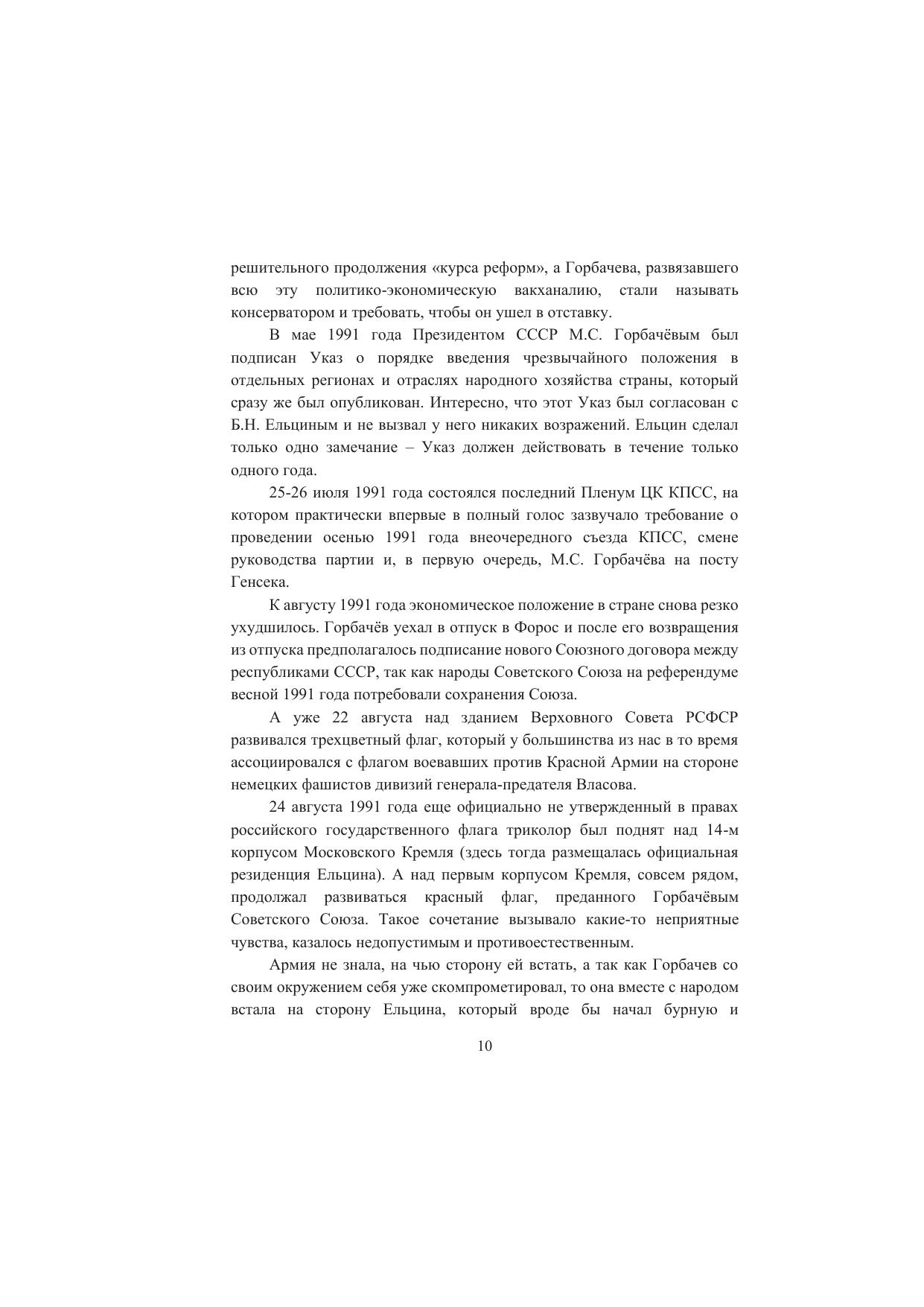 решительного продолжения «курса реформ», а Горбачева, развязавшего всю эту политико-экономическую вакханалию, стали называть консерватором и требовать, чтобы он ушел в отставку.

В мае 1991 года Президентом СССР М.С. Горбачёвым был подписан Указ о порядке введения чрезвычайного положения в отдельных регионах и отраслях народного хозяйства страны, который сразу же был опубликован. Интересно, что этот Указ был согласован с Б.Н. Ельциным и не вызвал у него никаких возражений. Ельцин сделал только одно замечание – Указ должен действовать в течение только одного года.

25-26 июля 1991 года состоялся последний Пленум ЦК КПСС, на котором практически впервые в полный голос зазвучало требование о проведении осенью 1991 года внеочередного съезда КПСС, смене руководства партии и, в первую очередь, М.С. Горбачёва на посту Генсека.

К августу 1991 года экономическое положение в стране снова резко ухудшилось. Горбачёв уехал в отпуск в Форос и после его возвращения из отпуска предполагалось подписание нового Союзного договора между республиками СССР, так как народы Советского Союза на референдуме весной 1991 года потребовали сохранения Союза.

А уже 22 августа над зданием Верховного Совета РСФСР развивался трехцветный флаг, который у большинства из нас в то время ассоциировался с флагом воевавших против Красной Армии на стороне немецких фашистов дивизий генерала-предателя Власова.

24 августа 1991 года еще официально не утвержденный в правах российского государственного флага триколор был поднят над 14-м корпусом Московского Кремля (здесь тогда размещалась официальная резиденция Ельцина). А над первым корпусом Кремля, совсем рядом, продолжал развиваться красный флаг, преданного Горбачёвым Советского Союза. Такое сочетание вызывало какие-то неприятные чувства, казалось недопустимым и противоестественным.

Армия не знала, на чью сторону ей встать, а так как Горбачев со своим окружением себя уже скомпрометировал, то она вместе с народом встала на сторону Ельцина, который вроде бы начал бурную и

10